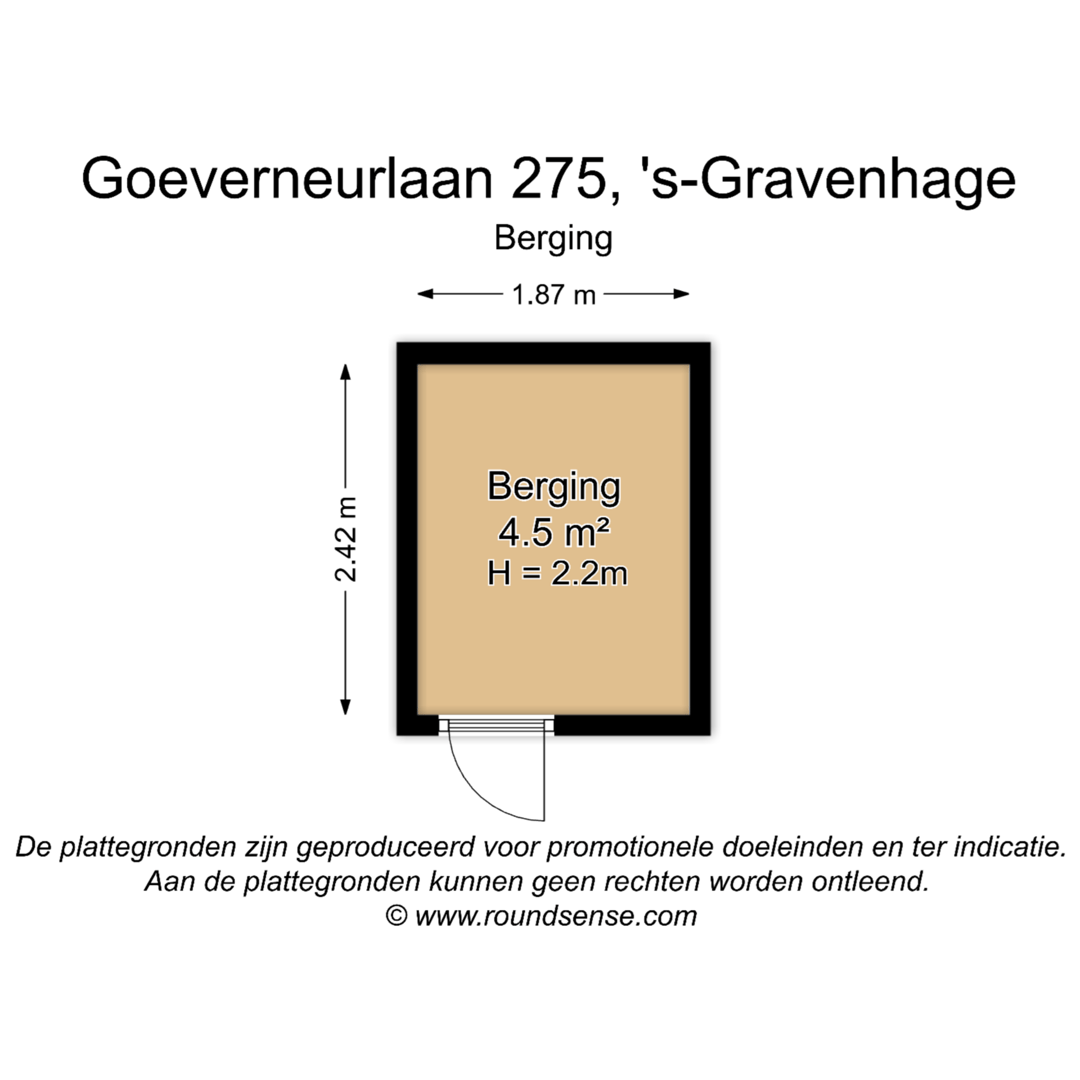 Goeverneurlaan 275, 's-Gravenhage
Berging

1.87 m

2.42 m

Berging
4.5 m²
H = 2.2m

De plattegronden zijn geproduceerd voor promotionele doeleinden en ter indicatie.
Aan de plattegronden kunnen geen rechten worden ontleend.
© www.roundsense.com